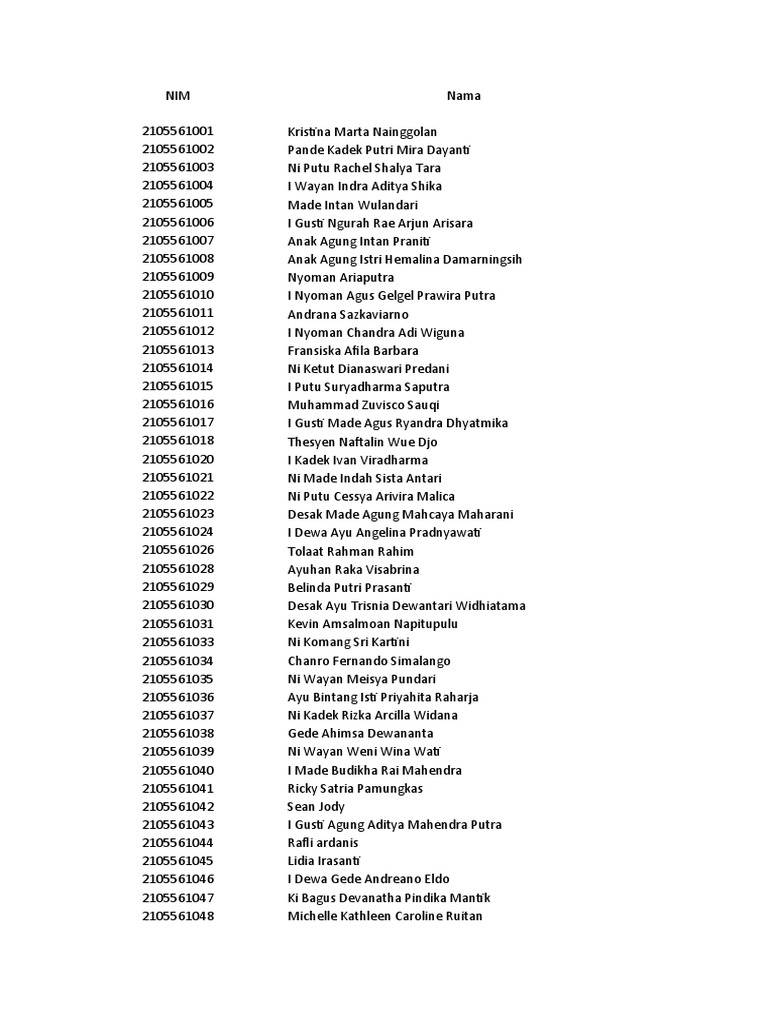 | NIM | Nama |
|---|---|
| 2105561001 | Kristina Marta Nainggolan |
| 2105561002 | Pande Kadek Putri Mira Dayanti |
| 2105561003 | Ni Putu Rachel Shalya Tara |
| 2105561004 | I Wayan Indra Aditya Shika |
| 2105561005 | Made Intan Wulandari |
| 2105561006 | I Gusti Ngurah Rae Arjun Arisara |
| 2105561007 | Anak Agung Intan Praniti |
| 2105561008 | Anak Agung Istri Hemalina Damarningsih |
| 2105561009 | Nyoman Ariaputra |
| 2105561010 | I Nyoman Agus Gelgel Prawira Putra |
| 2105561011 | Andrana Sazkaviarno |
| 2105561012 | I Nyoman Chandra Adi Wiguna |
| 2105561013 | Fransiska Afila Barbara |
| 2105561014 | Ni Ketut Dianaswari Predani |
| 2105561015 | I Putu Suryadharma Saputra |
| 2105561016 | Muhammad Zuvisco Sauqi |
| 2105561017 | I Gusti Made Agus Ryandra Dhyatmika |
| 2105561018 | Thesyen Naftalin Wue Djo |
| 2105561020 | I Kadek Ivan Viradharma |
| 2105561021 | Ni Made Indah Sista Antari |
| 2105561022 | Ni Putu Cessya Arivira Malica |
| 2105561023 | Desak Made Agung Mahcaya Maharani |
| 2105561024 | I Dewa Ayu Angelina Pradnyawati |
| 2105561026 | Tolaat Rahman Rahim |
| 2105561028 | Ayuhan Raka Visabrina |
| 2105561029 | Belinda Putri Prasanti |
| 2105561030 | Desak Ayu Trisnia Dewantari Widhiatama |
| 2105561031 | Kevin Amsalmoan Napitupulu |
| 2105561033 | Ni Komang Sri Kartini |
| 2105561034 | Chanro Fernando Simalango |
| 2105561035 | Ni Wayan Meisya Pundari |
| 2105561036 | Ayu Bintang Isti Priyahita Raharja |
| 2105561037 | Ni Kadek Rizka Arcilla Widana |
| 2105561038 | Gede Ahimsa Dewananta |
| 2105561039 | Ni Wayan Weni Wina Wati |
| 2105561040 | I Made Budikha Rai Mahendra |
| 2105561041 | Ricky Satria Pamungkas |
| 2105561042 | Sean Jody |
| 2105561043 | I Gusti Agung Aditya Mahendra Putra |
| 2105561044 | Rafli ardanis |
| 2105561045 | Lidia Irasanti |
| 2105561046 | I Dewa Gede Andreano Eldo |
| 2105561047 | Ki Bagus Devanatha Pindika Mantik |
| 2105561048 | Michelle Kathleen Caroline Ruitan |